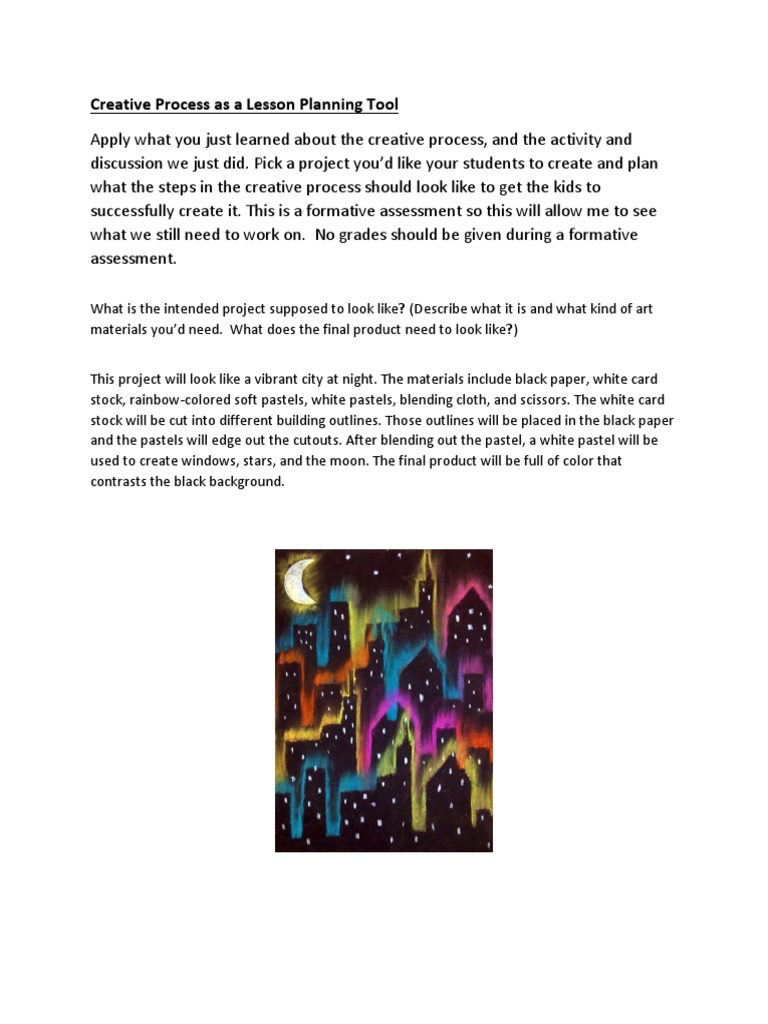 Creative Process as a Lesson Planning Tool

Apply what you just learned about the creative process, and the activity and discussion we just did. Pick a project you'd like your students to create and plan what the steps in the creative process should look like to get the kids to successfully create it. This is a formative assessment so this will allow me to see what we still need to work on. No grades should be given during a formative assessment.

What is the intended project supposed to look like? (Describe what it is and what kind of art materials you'd need. What does the final product need to look like?)

This project will look like a vibrant city at night. The materials include black paper, white card stock, rainbow-colored soft pastels, white pastels, blending cloth, and scissors. The white card stock will be cut into different building outlines. Those outlines will be placed in the black paper and the pastels will edge out the cutouts. After blending out the pastel, a white pastel will be used to create windows, stars, and the moon. The final product will be full of color that contrasts the black background.